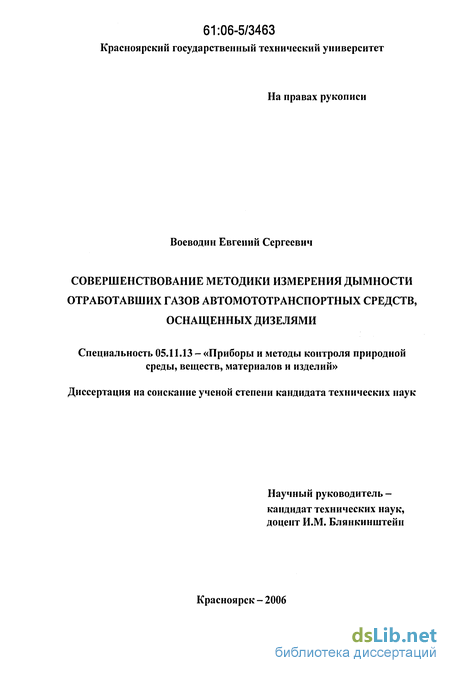 61:06-5/3463
Красноярский государственный технический университет

На правах рукописи

Воеводин Евгений Сергеевич

СОВЕРШЕНСТВОВАНИЕ МЕТОДИКИ ИЗМЕРЕНИЯ ДЫМНОСТИ ОТРАБОТАВШИХ ГАЗОВ АВТОМОТОТРАНСПОРТНЫХ СРЕДСТВ, ОСНАЩЕННЫХ ДИЗЕЛЯМИ

Специальность 05.11.13 – «Приборы и методы контроля природной среды, веществ, материалов и изделий»

Диссертация на соискание ученой степени кандидата технических наук

Научный руководитель – кандидат технических наук, доцент И.М. Блянкинштейн

Красноярск – 2006

dsLib.net
библиотека диссертаций